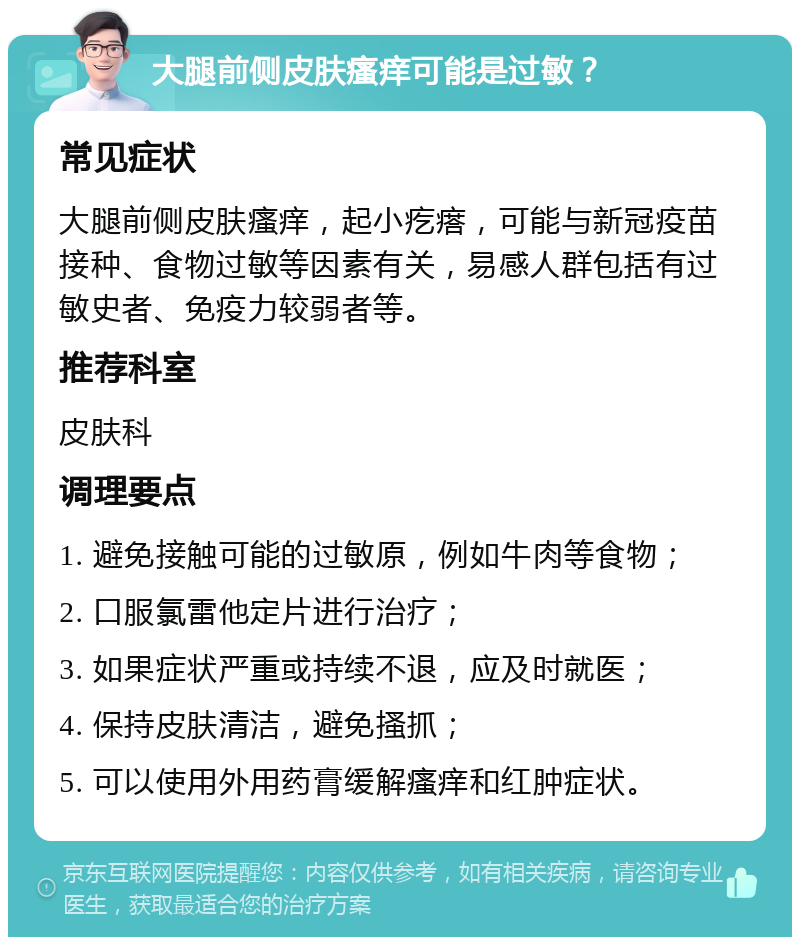 大腿前侧皮肤瘙痒可能是过敏？

常见症状

大腿前侧皮肤瘙痒，起小疙瘩，可能与新冠疫苗接种、食物过敏等因素有关，易感人群包括有过敏史者、免疫力较弱者等。

推荐科室

皮肤科

调理要点

1. 避免接触可能的过敏原，例如牛肉等食物；

2. 口服氯雷他定片进行治疗；

3. 如果症状严重或持续不退，应及时就医；

4. 保持皮肤清洁，避免搔抓；

5. 可以使用外用药膏缓解瘙痒和红肿症状。

京东互联网医院提醒您：内容仅供参考，如有相关疾病，请咨询专业医生，获取最适合您的治疗方案